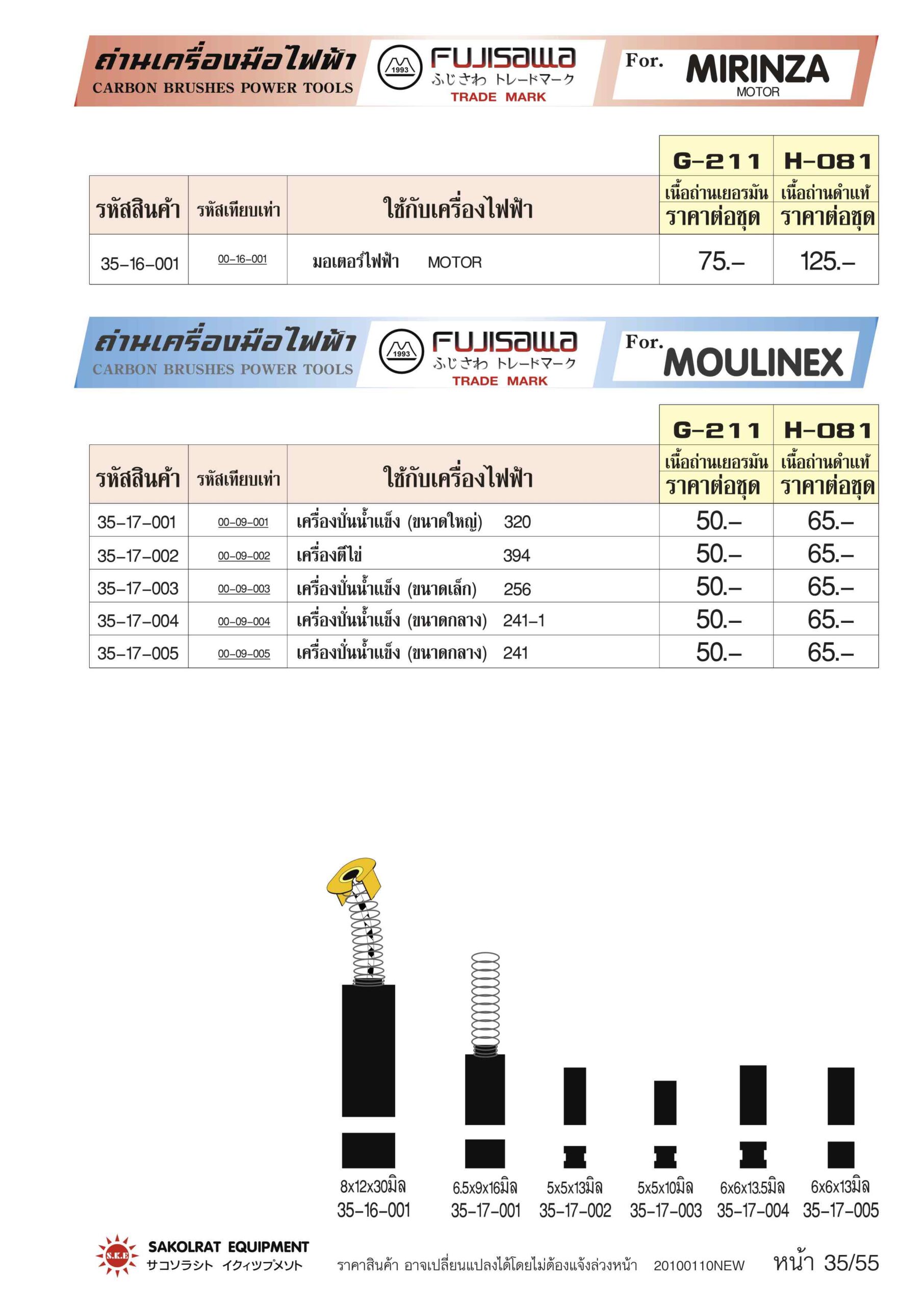 ถ่านเครื่องมือไฟฟ้า
CARBON BRUSHES POWER TOOLS

1993 FUJISAWA
ふじさわ トレードマーク
TRADE MARK

For. MIRINZA
MOTOR

| รหัสสินค้า | รหัสเทียบเท่า | ใช้กับเครื่องไฟฟ้า | G-211 เนื้อถ่านเยอรมัน ราคาต่อชุด | H-081 เนื้อถ่านดำแท้ ราคาต่อชุด |
|---|---|---|---|---|
| 35-16-001 | 00-16-001 | มอเตอร์ไฟฟ้า MOTOR | 75.- | 125.- |

ถ่านเครื่องมือไฟฟ้า
CARBON BRUSHES POWER TOOLS

1993 FUJISAWA
ふじさわ トレードマーク
TRADE MARK

For. MOULINEX

| รหัสสินค้า | รหัสเทียบเท่า | ใช้กับเครื่องไฟฟ้า | G-211 เนื้อถ่านเยอรมัน ราคาต่อชุด | H-081 เนื้อถ่านดำแท้ ราคาต่อชุด |
|---|---|---|---|---|
| 35-17-001 | 00-09-001 | เครื่องปั่นน้ำแข็ง (ขนาดใหญ่) 320 | 50.- | 65.- |
| 35-17-002 | 00-09-002 | เครื่องตีไข่ 394 | 50.- | 65.- |
| 35-17-003 | 00-09-003 | เครื่องปั่นน้ำแข็ง (ขนาดเล็ก) 256 | 50.- | 65.- |
| 35-17-004 | 00-09-004 | เครื่องปั่นน้ำแข็ง (ขนาดกลาง) 241-1 | 50.- | 65.- |
| 35-17-005 | 00-09-005 | เครื่องปั่นน้ำแข็ง (ขนาดกลาง) 241 | 50.- | 65.- |

8x12x30มิล
35-16-001

6.5x9x16มิล
35-17-001

5x5x13มิล
35-17-002

5x5x10มิล
35-17-003

6x6x13.5มิล
35-17-004

6x6x13มิล
35-17-005

S.K.E SAKOLRAT EQUIPMENT
サコソラシト イクィツプメソト

ราคาสินค้า อาจเปลี่ยนแปลงได้โดยไม่ต้องแจ้งล่วงหน้า 20100110NEW หน้า 35/55